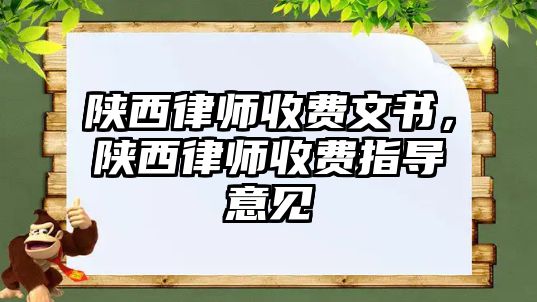 陕西律师收费文书，陕西律师收费指导意见